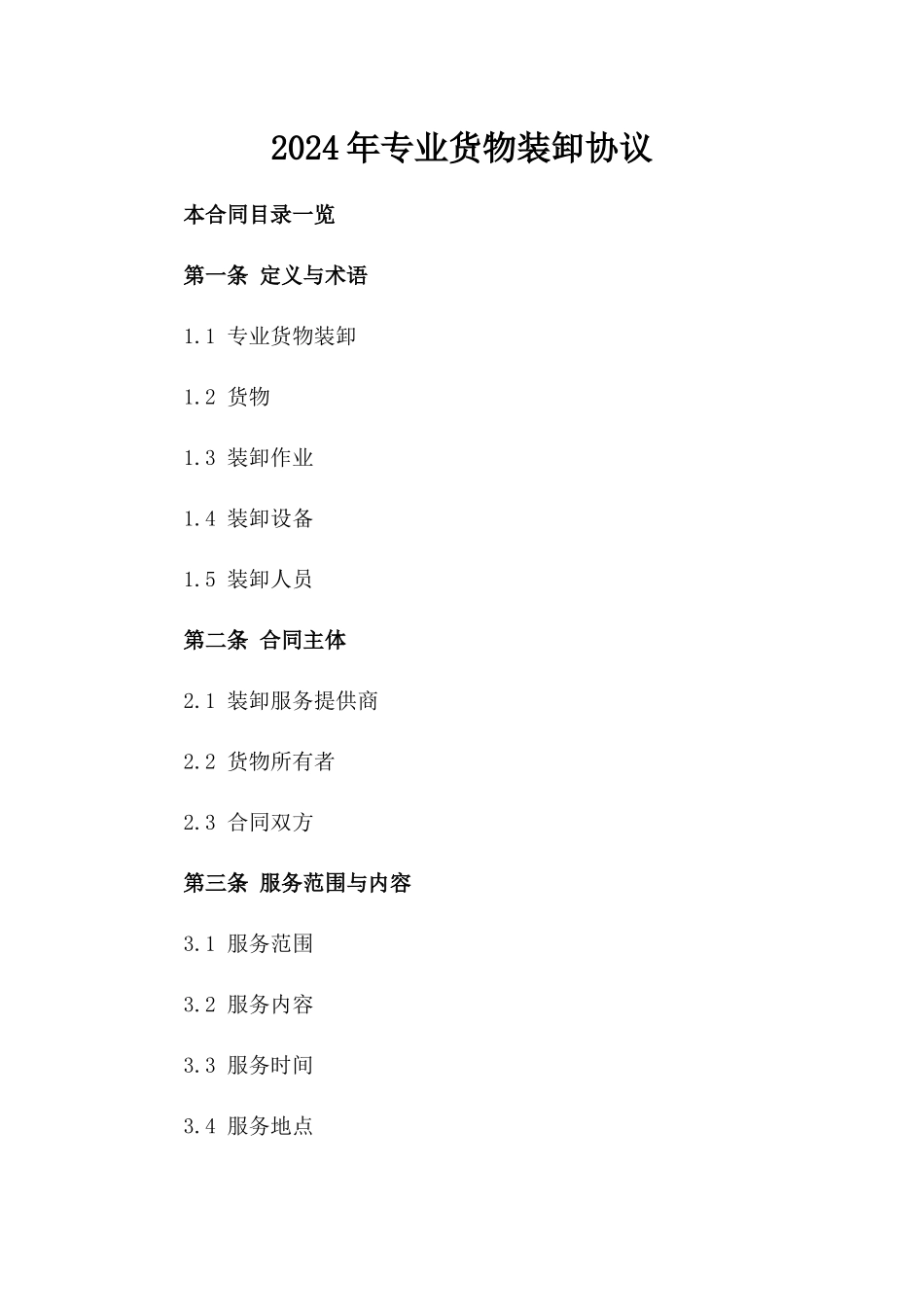 2024年专业货物装卸协议

本合同目录一览

第一条 定义与术语

1.1 专业货物装卸

1.2 货物

1.3 装卸作业

1.4 装卸设备

1.5 装卸人员

第二条 合同主体

2.1 装卸服务提供商

2.2 货物所有者

2.3 合同双方

第三条 服务范围与内容

3.1 服务范围

3.2 服务内容

3.3 服务时间

3.4 服务地点